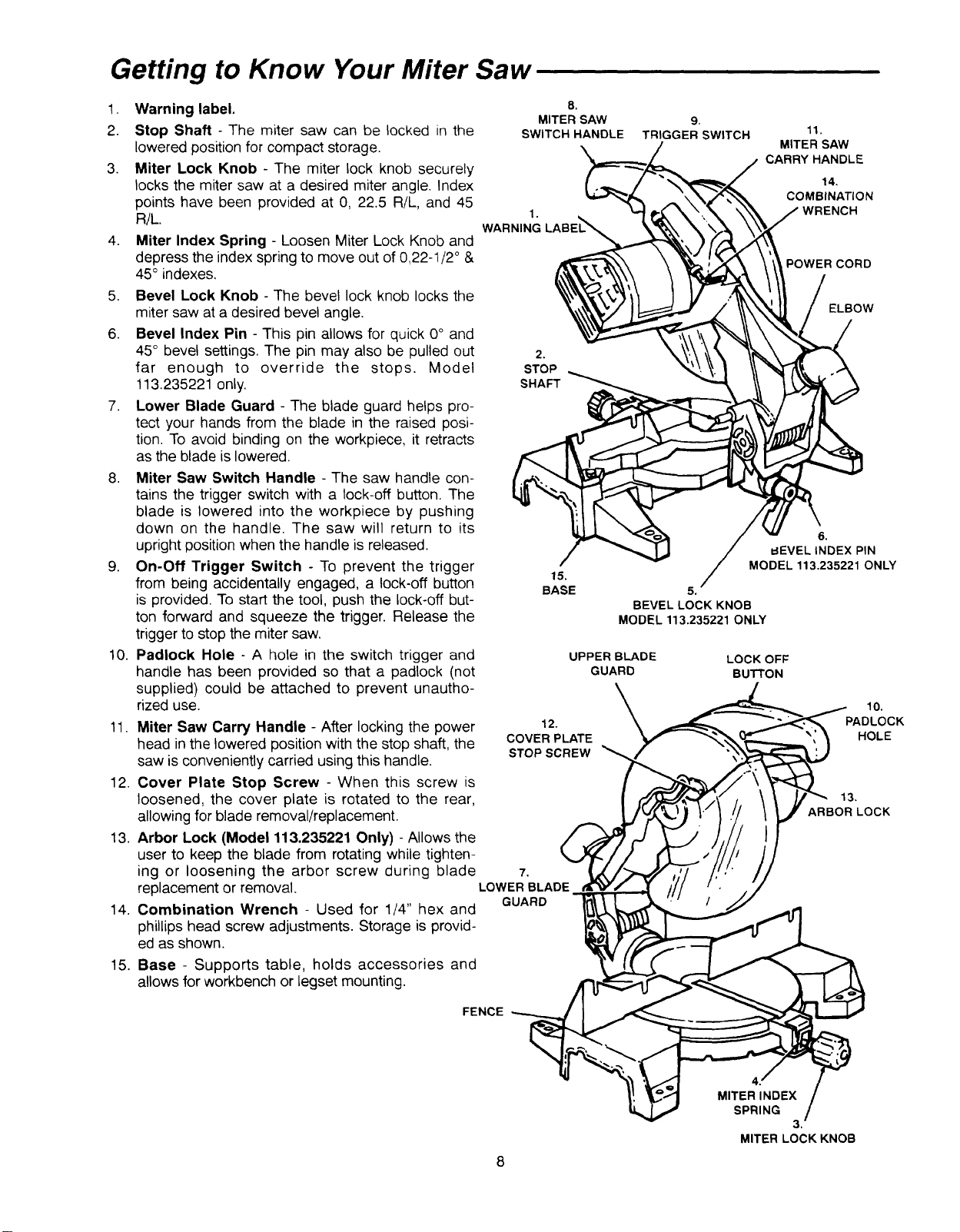 Getting to Know Your Miter Saw

1. Warning label.
2. Stop Shaft - The miter saw can be locked in the lowered position for compact storage.
3. Miter Lock Knob - The miter lock knob securely locks the miter saw at a desired miter angle. Index points have been provided at 0, 22.5 R/L, and 45 R/L.
4. Miter Index Spring - Loosen Miter Lock Knob and depress the index spring to move out of 0,22-1/2° & 45° indexes.
5. Bevel Lock Knob - The bevel lock knob locks the miter saw at a desired bevel angle.
6. Bevel Index Pin - This pin allows for quick 0° and 45° bevel settings. The pin may also be pulled out far enough to override the stops. Model 113.235221 only.
7. Lower Blade Guard - The blade guard helps protect your hands from the blade in the raised position. To avoid binding on the workpiece, it retracts as the blade is lowered.
8. Miter Saw Switch Handle - The saw handle contains the trigger switch with a lock-off button. The blade is lowered into the workpiece by pushing down on the handle. The saw will return to its upright position when the handle is released.
9. On-Off Trigger Switch - To prevent the trigger from being accidentally engaged, a lock-off button is provided. To start the tool, push the lock-off button forward and squeeze the trigger. Release the trigger to stop the miter saw.
10. Padlock Hole - A hole in the switch trigger and handle has been provided so that a padlock (not supplied) could be attached to prevent unauthorized use.
11. Miter Saw Carry Handle - After locking the power head in the lowered position with the stop shaft, the saw is conveniently carried using this handle.
12. Cover Plate Stop Screw - When this screw is loosened, the cover plate is rotated to the rear, allowing for blade removal/replacement.
13. Arbor Lock (Model 113.235221 Only) - Allows the user to keep the blade from rotating while tightening or loosening the arbor screw during blade replacement or removal.
14. Combination Wrench - Used for 1/4" hex and phillips head screw adjustments. Storage is provided as shown.
15. Base - Supports table, holds accessories and allows for workbench or legset mounting.

8. MITER SAW SWITCH HANDLE
9. TRIGGER SWITCH
11. MITER SAW CARRY HANDLE
14. COMBINATION WRENCH
1. WARNING LABEL
POWER CORD
ELBOW
2. STOP SHAFT
6. BEVEL INDEX PIN MODEL 113.235221 ONLY
15. BASE
5. BEVEL LOCK KNOB MODEL 113.235221 ONLY

UPPER BLADE GUARD
LOCK OFF BUTTON
10. PADLOCK HOLE
12. COVER PLATE STOP SCREW
13. ARBOR LOCK
7. LOWER BLADE GUARD
FENCE
4. MITER INDEX SPRING
3. MITER LOCK KNOB

8